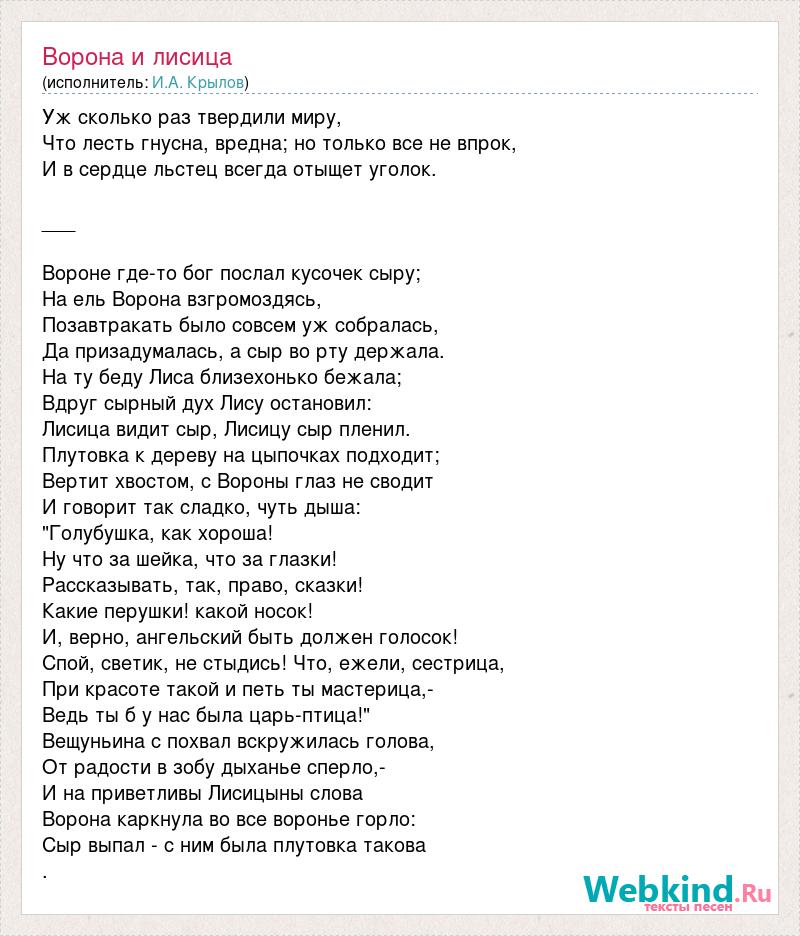 Ворона и лисица
(исполнитель: И.А. Крылов)

Уж сколько раз твердили миру,
Что лесть гнусна, вредна; но только все не впрок,
И в сердце льстец всегда отыщет уголок.

___

Вороне где-то бог послал кусочек сыру;
На ель Ворона взгромоздясь,
Позавтракать было совсем уж собралась,
Да призадумалась, а сыр во рту держала.
На ту беду Лиса близехонько бежала;
Вдруг сырный дух Лису остановил:
Лисица видит сыр, Лисицу сыр пленил.
Плутовка к дереву на цыпочках подходит;
Вертит хвостом, с Вороны глаз не сводит
И говорит так сладко, чуть дыша:
"Голубушка, как хороша!
Ну что за шейка, что за глазки!
Рассказывать, так, право, сказки!
Какие перушки! какой носок!
И, верно, ангельский быть должен голосок!
Спой, светик, не стыдись! Что, ежели, сестрица,
При красоте такой и петь ты мастерица,-
Ведь ты б у нас была царь-птица!"
Вещуньина с похвал вскружилась голова,
От радости в зобу дыханье сперло,-
И на приветливы Лисицыны слова
Ворона каркнула во все воронье горло:
Сыр выпал - с ним была плутовка такова
.

Webkind.Ru
тексты песен